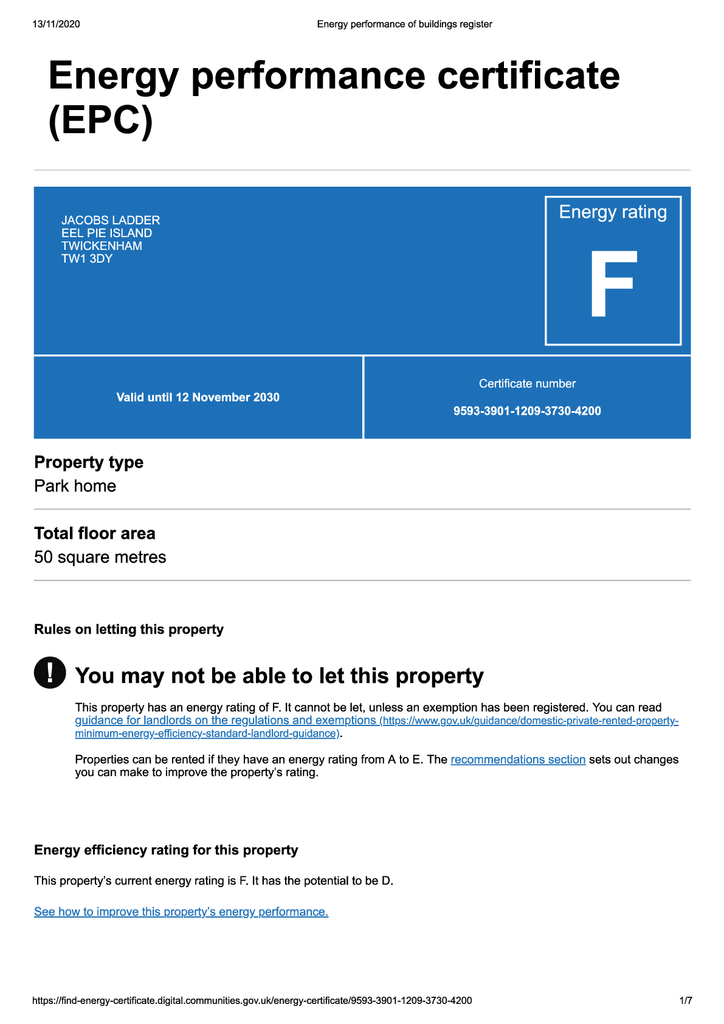 13/11/2020 Energy performance of buildings register

Energy performance certificate (EPC)

JACOBS LADDER
EEL PIE ISLAND
TWICKENHAM
TW1 3DY

Energy rating

F

Valid until 12 November 2030

Certificate number

9593-3901-1209-3730-4200

Property type

Park home

Total floor area

50 square metres

Rules on letting this property

!

You may not be able to let this property

This property has an energy rating of F. It cannot be let, unless an exemption has been registered. You can read guidance for landlords on the regulations and exemptions (https://www.gov.uk/guidance/domestic-private-rented-property-minimum-energy-efficiency-standard-landlord-guidance).

Properties can be rented if they have an energy rating from A to E. The recommendations section sets out changes you can make to improve the property's rating.

Energy efficiency rating for this property

This property's current energy rating is F. It has the potential to be D.

See how to improve this property's energy performance.

https://find-energy-certificate.digital.communities.gov.uk/energy-certificate/9593-3901-1209-3730-4200 1/7